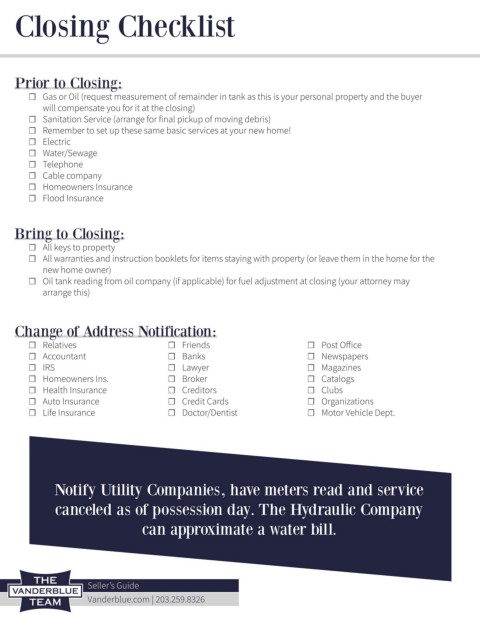 Closing Checklist

Prior to Closing:
☐ Gas or Oil (request measurement of remainder in tank as this is your personal property and the buyer will compensate you for it at the closing)
☐ Sanitation Service (arrange for final pickup of moving debris)
☐ Remember to set up these same basic services at your new home!
☐ Electric
☐ Water/Sewage
☐ Telephone
☐ Cable company
☐ Homeowners Insurance
☐ Flood Insurance

Bring to Closing:
☐ All keys to property
☐ All warranties and instruction booklets for items staying with property (or leave them in the home for the new home owner)
☐ Oil tank reading from oil company (if applicable) for fuel adjustment at closing (your attorney may arrange this)

Change of Address Notification:
☐ Relatives
☐ Accountant
☐ IRS
☐ Homeowners Ins.
☐ Health Insurance
☐ Auto Insurance
☐ Life Insurance

☐ Friends
☐ Banks
☐ Lawyer
☐ Broker
☐ Creditors
☐ Credit Cards
☐ Doctor/Dentist

☐ Post Office
☐ Newspapers
☐ Magazines
☐ Catalogs
☐ Clubs
☐ Organizations
☐ Motor Vehicle Dept.

Notify Utility Companies, have meters read and service canceled as of possession day. The Hydraulic Company can approximate a water bill.

THE VANDERBLUE TEAM
Seller's Guide
Vanderblue.com | 203.259.8326